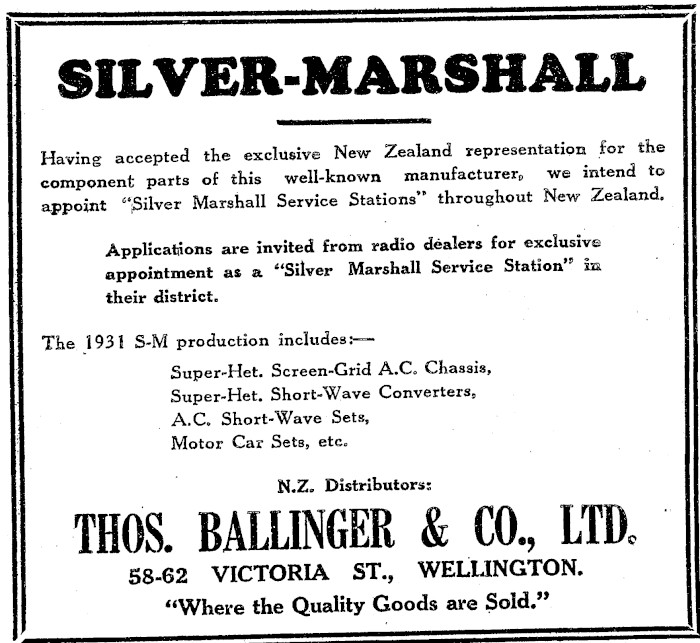 SILVER-MARSHALL

Having accepted the exclusive New Zealand representation for the component parts of this well-known manufacturer, we intend to appoint "Silver Marshall Service Stations" throughout New Zealand.

Applications are invited from radio dealers for exclusive appointment as a "Silver Marshall Service Station" in their district.

The 1931 S-M production includes:—

Super-Het. Screen-Grid A.C. Chassis,
Super-Het. Short-Wave Converters,
A.C. Short-Wave Sets,
Motor Car Sets, etc.

N.Z. Distributors:

THOS. BALLINGER & CO., LTD.

58-62 VICTORIA ST., WELLINGTON.

"Where the Quality Goods are Sold."